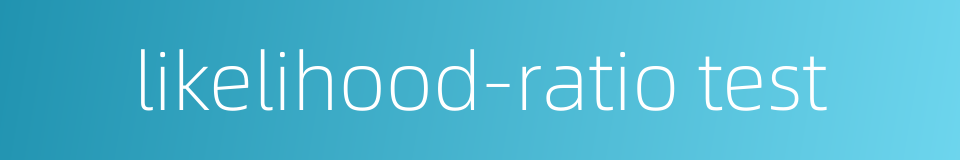 likelihood-ratio test